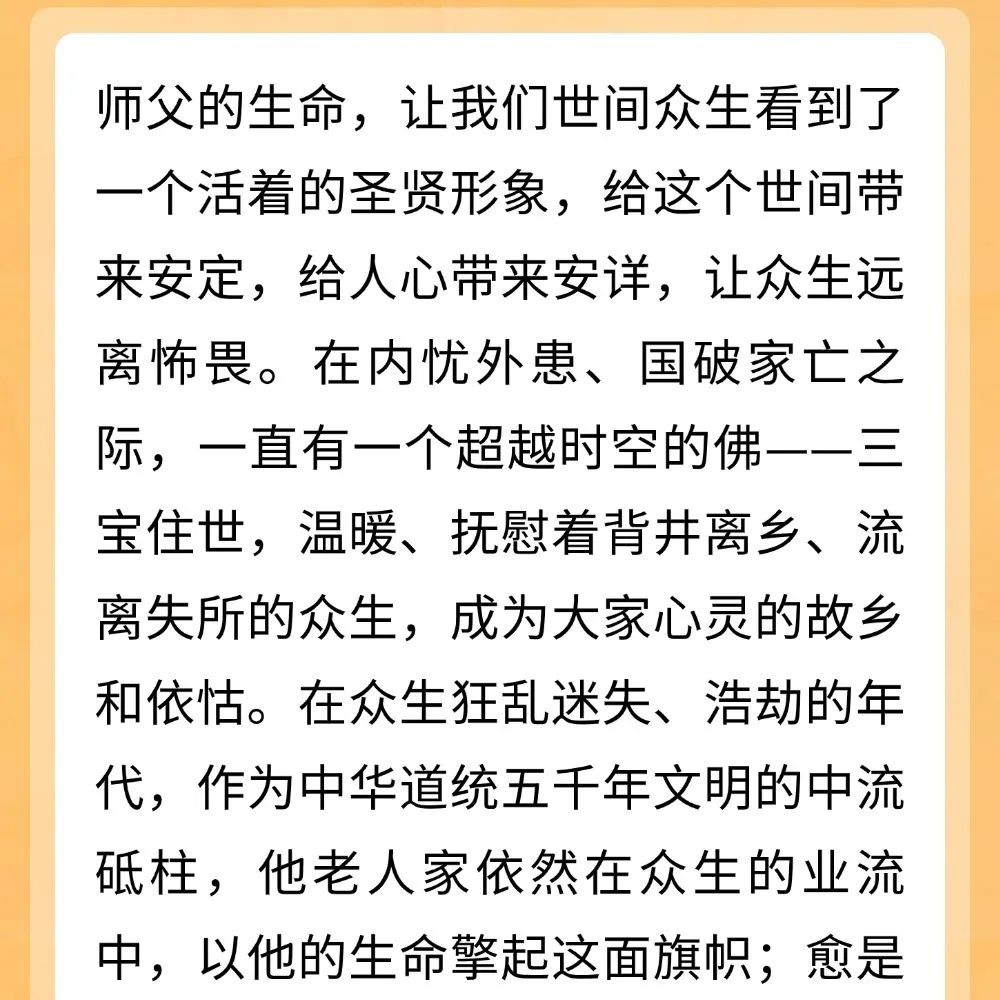 师父的生命，让我们世间众生看到了一个活着的圣贤形象，给这个世间带来安定，给人心带来安详，让众生远离怖畏。在内忧外患、国破家亡之际，一直有一个超越时空的佛——三宝住世，温暖、抚慰着背井离乡、流离失所的众生，成为大家心灵的故乡和依怙。在众生狂乱迷失、浩劫的年代，作为中华道统五千年文明的中流砥柱，他老人家依然在众生的业流中，以他的生命擎起这面旗帜；愈是